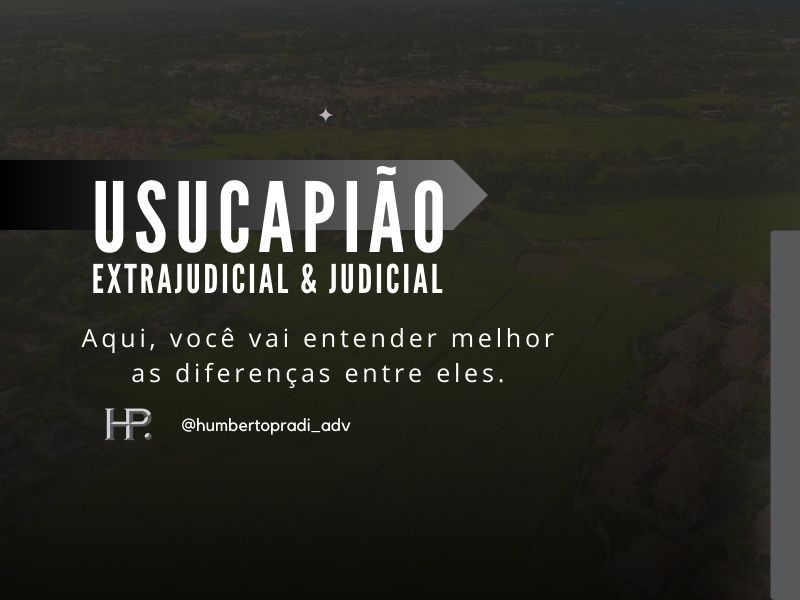 USUCAPIÃO
EXTRAJUDICIAL & JUDICIAL

Aqui, você vai entender melhor as diferenças entre eles.

HP.

@humbertopradi_adv